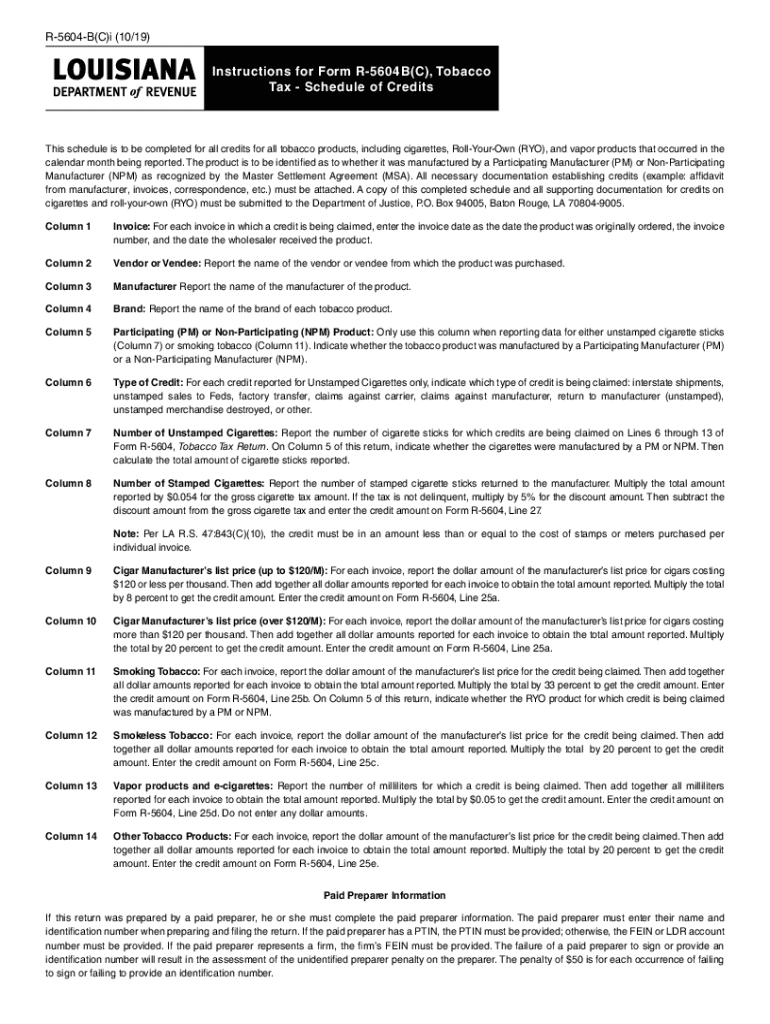 R-5604-B(C)i (10/19)

LOUISIANA
DEPARTMENT of REVENUE

Instructions for Form R-5604B(C), Tobacco Tax - Schedule of Credits

This schedule is to be completed for all credits for all tobacco products, including cigarettes, Roll-Your-Own (RYO), and vapor products that occurred in the calendar month being reported. The product is to be identified as to whether it was manufactured by a Participating Manufacturer (PM) or Non-Participating Manufacturer (NPM) as recognized by the Master Settlement Agreement (MSA). All necessary documentation establishing credits (example: affidavit from manufacturer, invoices, correspondence, etc.) must be attached. A copy of this completed schedule and all supporting documentation for credits on cigarettes and roll-your-own (RYO) must be submitted to the Department of Justice, P.O. Box 94005, Baton Rouge, LA 70804-9005.

Column 1 Invoice: For each invoice in which a credit is being claimed, enter the invoice date as the date the product was originally ordered, the invoice number, and the date the wholesaler received the product.

Column 2 Vendor or Vendee: Report the name of the vendor or vendee from which the product was purchased.

Column 3 Manufacturer Report the name of the manufacturer of the product.

Column 4 Brand: Report the name of the brand of each tobacco product.

Column 5 Participating (PM) or Non-Participating (NPM) Product: Only use this column when reporting data for either unstamped cigarette sticks (Column 7) or smoking tobacco (Column 11). Indicate whether the tobacco product was manufactured by a Participating Manufacturer (PM) or a Non-Participating Manufacturer (NPM).

Column 6 Type of Credit: For each credit reported for Unstamped Cigarettes only, indicate which type of credit is being claimed: interstate shipments, unstamped sales to Feds, factory transfer, claims against carrier, claims against manufacturer, return to manufacturer (unstamped), unstamped merchandise destroyed, or other.

Column 7 Number of Unstamped Cigarettes: Report the number of cigarette sticks for which credits are being claimed on Lines 6 through 13 of Form R-5604, Tobacco Tax Return. On Column 5 of this return, indicate whether the cigarettes were manufactured by a PM or NPM. Then calculate the total amount of cigarette sticks reported.

Column 8 Number of Stamped Cigarettes: Report the number of stamped cigarette sticks returned to the manufacturer. Multiply the total amount reported by $0.054 for the gross cigarette tax amount. If the tax is not delinquent, multiply by 5% for the discount amount. Then subtract the discount amount from the gross cigarette tax and enter the credit amount on Form R-5604, Line 27.

Note: Per LA R.S. 47:843(C)(10), the credit must be in an amount less than or equal to the cost of stamps or meters purchased per individual invoice.

Column 9 Cigar Manufacturer's list price (up to $120/M): For each invoice, report the dollar amount of the manufacturer's list price for cigars costing $120 or less per thousand. Then add together all dollar amounts reported for each invoice to obtain the total amount reported. Multiply the total by 8 percent to get the credit amount. Enter the credit amount on Form R-5604, Line 25a.

Column 10 Cigar Manufacturer's list price (over $120/M): For each invoice, report the dollar amount of the manufacturer's list price for cigars costing more than $120 per thousand. Then add together all dollar amounts reported for each invoice to obtain the total amount reported. Multiply the total by 20 percent to get the credit amount. Enter the credit amount on Form R-5604, Line 25a.

Column 11 Smoking Tobacco: For each invoice, report the dollar amount of the manufacturer's list price for the credit being claimed. Then add together all dollar amounts reported for each invoice to obtain the total amount reported. Multiply the total by 33 percent to get the credit amount. Enter the credit amount on Form R-5604, Line 25b. On Column 5 of this return, indicate whether the RYO product for which credit is being claimed was manufactured by a PM or NPM.

Column 12 Smokeless Tobacco: For each invoice, report the dollar amount of the manufacturer's list price for the credit being claimed. Then add together all dollar amounts reported for each invoice to obtain the total amount reported. Multiply the total by 20 percent to get the credit amount. Enter the credit amount on Form R-5604, Line 25c.

Column 13 Vapor products and e-cigarettes: Report the number of milliliters for which a credit is being claimed. Then add together all milliliters reported for each invoice to obtain the total amount reported. Multiply the total by $0.05 to get the credit amount. Enter the credit amount on Form R-5604, Line 25d. Do not enter any dollar amounts.

Column 14 Other Tobacco Products: For each invoice, report the dollar amount of the manufacturer's list price for the credit being claimed. Then add together all dollar amounts reported for each invoice to obtain the total amount reported. Multiply the total by 20 percent to get the credit amount. Enter the credit amount on Form R-5604, Line 25e.

Paid Preparer Information

If this return was prepared by a paid preparer, he or she must complete the paid preparer information. The paid preparer must enter their name and identification number when preparing and filing the return. If the paid preparer has a PTIN, the PTIN must be provided; otherwise, the FEIN or LDR account number must be provided. If the paid preparer represents a firm, the firm's FEIN must be provided. The failure of a paid preparer to sign or provide an identification number will result in the assessment of the unidentified preparer penalty on the preparer. The penalty of $50 is for each occurrence of failing to sign or failing to provide an identification number.